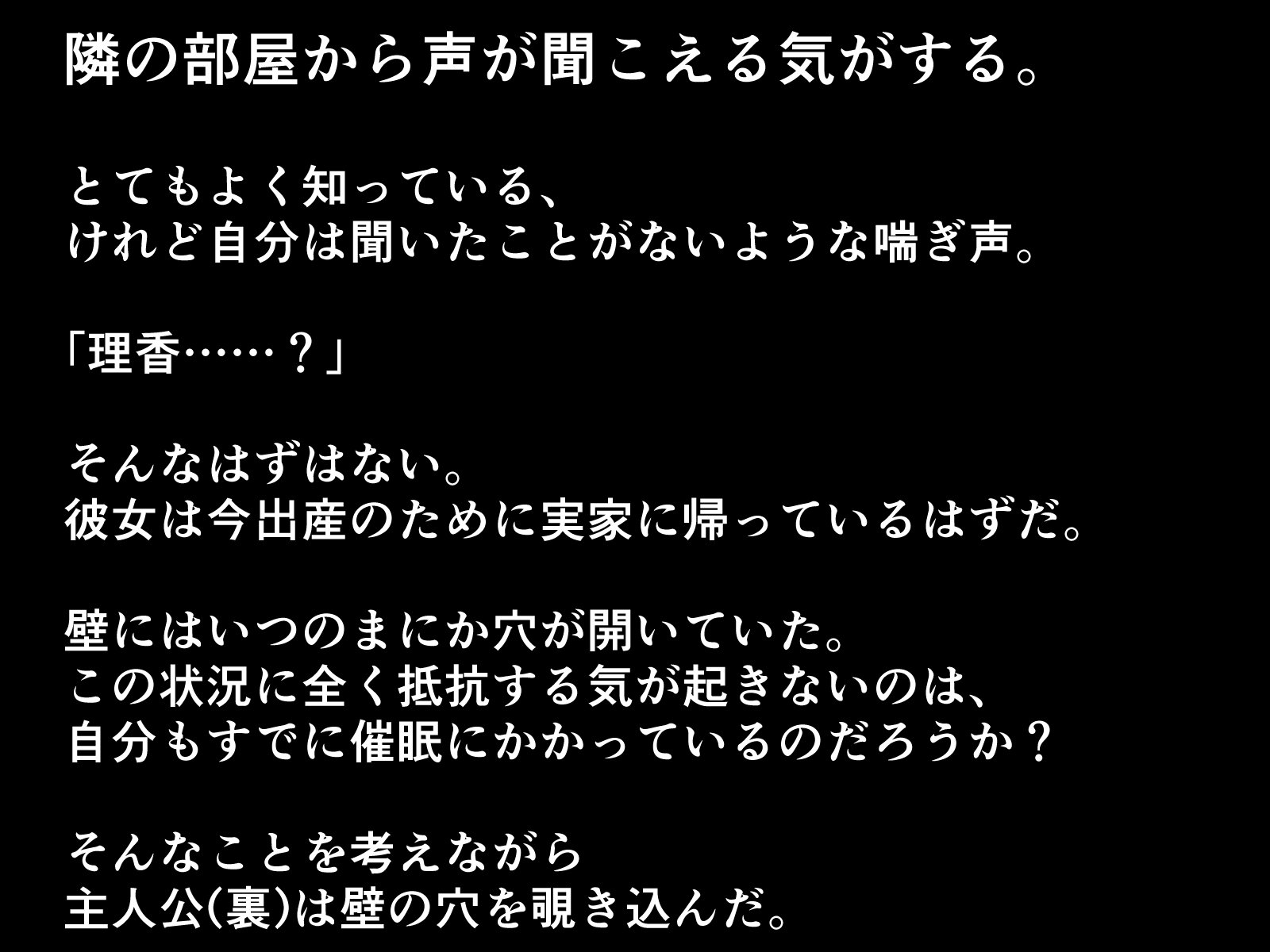 隣の部屋から声が聞こえる気がする。

とてもよく知っている、
けれど自分は聞いたことがないような喘ぎ声。

「理香……？」

そんなはずはない。
彼女は今出産のために実家に帰っているはずだ。

壁にはいつのまにか穴が開いていた。
この状況に全く抵抗する気が起きないのは、
自分もすでに催眠にかかっているのだろうか？

そんなことを考えながら
主人公(裏)は壁の穴を覗き込んだ。